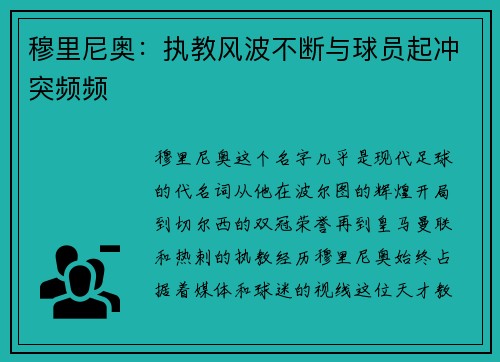 穆里尼奥：执教风波不断与球员起冲突频频

穆里尼奥这个名字几乎是现代足球的代名词从他在波尔图的辉煌开局到切尔西的双冠荣誉再到皇马曼联和热刺的执教经历穆里尼奥始终占据着媒体和球迷的视线这位天才教